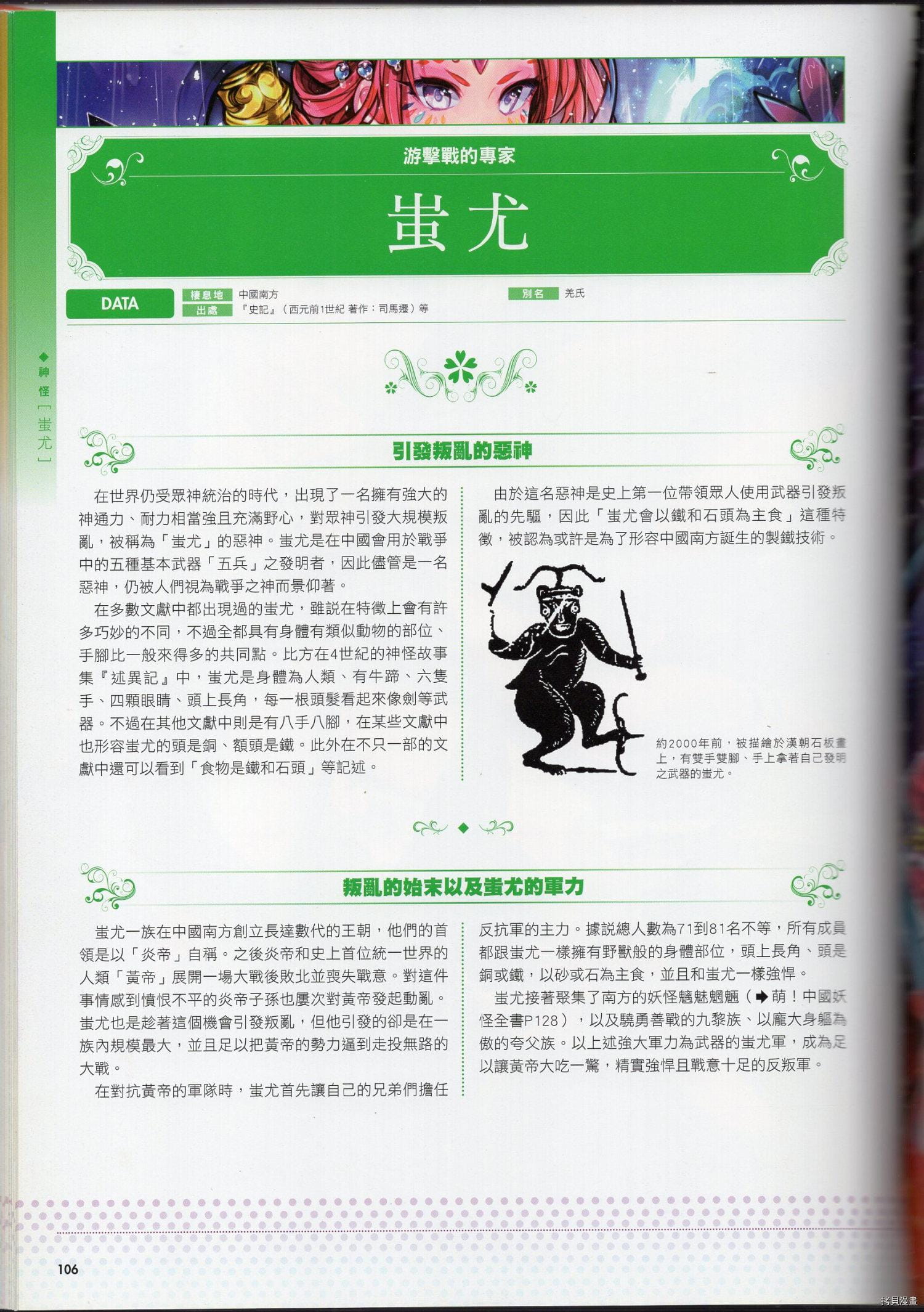 游擊戰的專家

蚩尤

DATA

棲息地 中國南方
出處 『史記』（西元前1世紀 著作：司馬遷）等
別名 羌氏

◆神怪［蚩尤］

引發叛亂的惡神

在世界仍受眾神統治的時代，出現了一名擁有強大的神通力、耐力相當強且充滿野心，對眾神引發大規模叛亂，被稱為「蚩尤」的惡神。蚩尤是在中國會用於戰爭中的五種基本武器「五兵」之發明者，因此儘管是一名惡神，仍被人們視為戰爭之神而景仰著。

在多數文獻中都出現過的蚩尤，雖說在特徵上會有許多巧妙的不同，不過全都具有身體有類似動物的部位、手腳比一般來得多的共同點。比方在4世紀的神怪故事集『述異記』中，蚩尤是身體為人類、有牛蹄、六隻手、四顆眼睛、頭上長角，每一根頭髮看起來像劍等武器。不過在其他文獻中則是有八手八腳，在某些文獻中也形容蚩尤的頭是銅、額頭是鐵。此外在不只一部的文獻中還可以看到「食物是鐵和石頭」等記述。

由於這名惡神是史上第一位帶領眾人使用武器引發叛亂的先驅，因此「蚩尤會以鐵和石頭為主食」這種特徵，被認為或許是為了形容中國南方誕生的製鐵技術。

約2000年前，被描繪於漢朝石板畫上，有雙手雙腳、手上拿著自己發明之武器的蚩尤。

叛亂的始末以及蚩尤的軍力

蚩尤一族在中國南方創立長達數代的王朝，他們的首領是以「炎帝」自稱。之後炎帝和史上首位統一世界的人類「黃帝」展開一場大戰後敗北並喪失戰意。對這件事情感到憤恨不平的炎帝子孫也屢次對黃帝發起動亂。蚩尤也是趁著這個機會引發叛亂，但他引發的卻是在一族內規模最大，並且足以把黃帝的勢力逼到走投無路的大戰。

在對抗黃帝的軍隊時，蚩尤首先讓自己的兄弟們擔任反抗軍的主力。據說總人數為71到81名不等，所有成員都跟蚩尤一樣擁有野獸般的身體部位，頭上長角、頭是銅或鐵，以砂或石為主食，並且和蚩尤一樣強悍。

蚩尤接著聚集了南方的妖怪魑魅魍魎（➡萌！中國妖怪全書P128），以及驍勇善戰的九黎族、以龐大身軀為傲的夸父族。以上述強大軍力為武器的蚩尤軍，成為足以讓黃帝大吃一驚，精實強悍且戰意十足的反叛軍。

106

拷貝漫畫